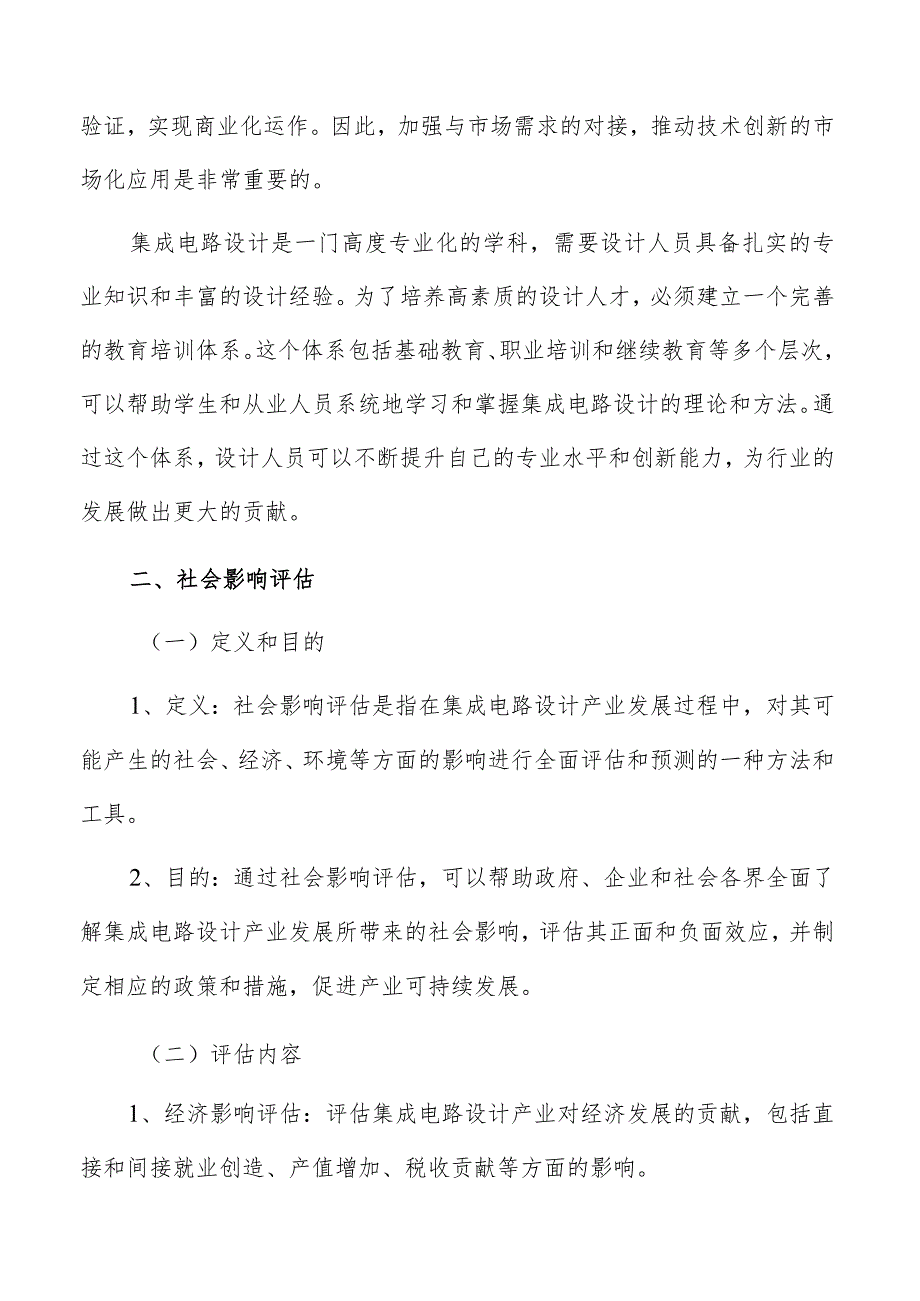 验证，实现商业化运作。因此，加强与市场需求的对接，推动技术创新的市场化应用是非常重要的。

集成电路设计是一门高度专业化的学科，需要设计人员具备扎实的专业知识和丰富的设计经验。为了培养高素质的设计人才，必须建立一个完善的教育培训体系。这个体系包括基础教育、职业培训和继续教育等多个层次，可以帮助学生和从业人员系统地学习和掌握集成电路设计的理论和方法。通过这个体系，设计人员可以不断提升自己的专业水平和创新能力，为行业的发展做出更大的贡献。

二、社会影响评估

（一）定义和目的

1、定义：社会影响评估是指在集成电路设计产业发展过程中，对其可能产生的社会、经济、环境等方面的影响进行全面评估和预测的一种方法和工具。

2、目的：通过社会影响评估，可以帮助政府、企业和社会各界全面了解集成电路设计产业发展所带来的社会影响，评估其正面和负面效应，并制定相应的政策和措施，促进产业可持续发展。

（二）评估内容

1、经济影响评估：评估集成电路设计产业对经济发展的贡献，包括直接和间接就业创造、产值增加、税收贡献等方面的影响。